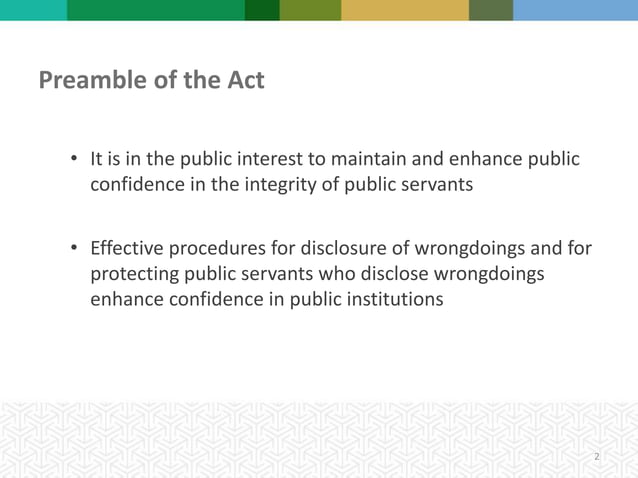 Preamble of the Act

• It is in the public interest to maintain and enhance public confidence in the integrity of public servants

• Effective procedures for disclosure of wrongdoings and for protecting public servants who disclose wrongdoings enhance confidence in public institutions

2